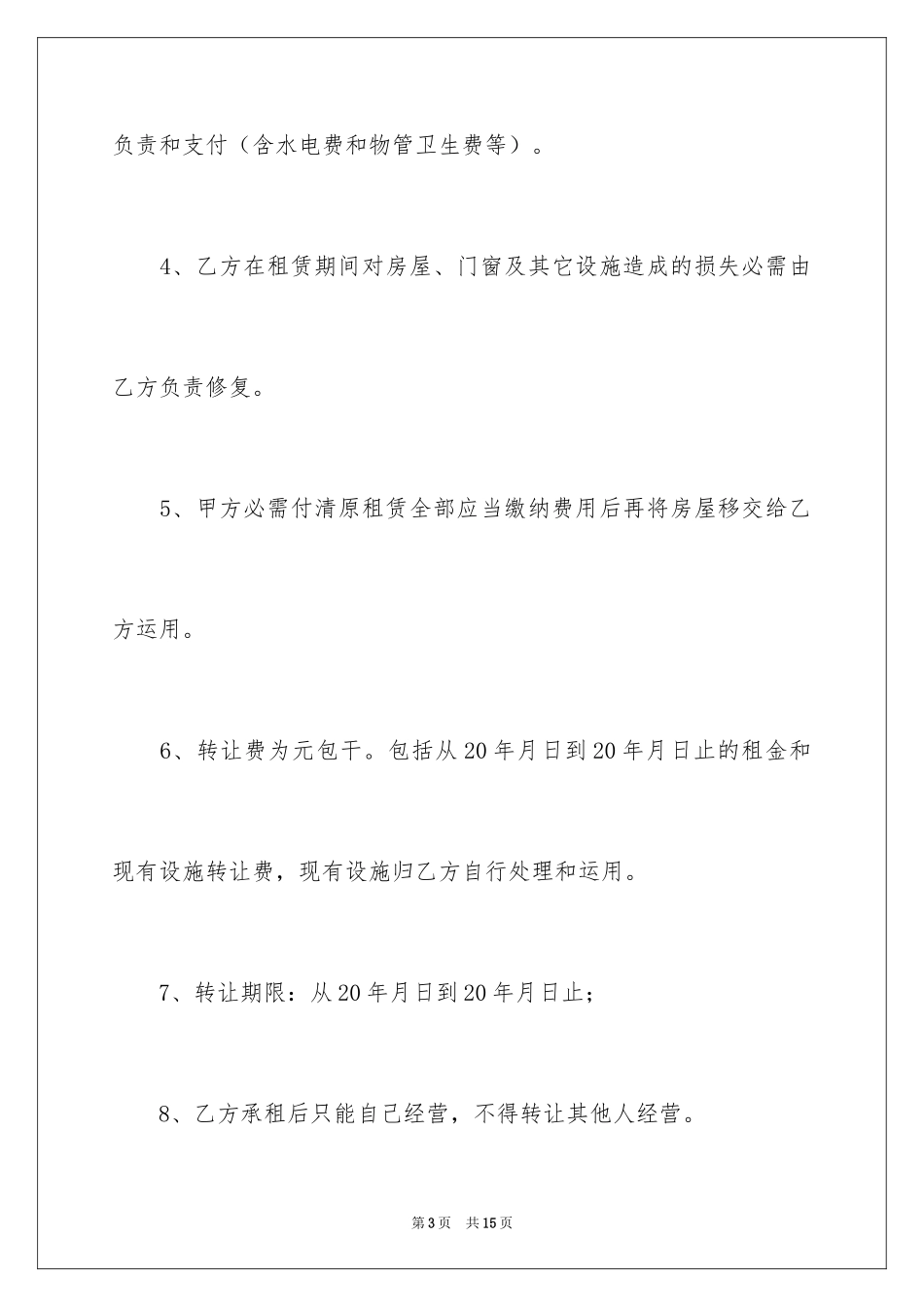 负责和支付（含水电费和物管卫生费等）。

4、乙方在租赁期间对房屋、门窗及其它设施造成的损失必需由乙方负责修复。

5、甲方必需付清原租赁全部应当缴纳费用后再将房屋移交给乙方运用。

6、转让费为元包干。包括从20年月日到20年月日止的租金和现有设施转让费，现有设施归乙方自行处理和运用。

7、转让期限：从20年月日到20年月日止；

8、乙方承租后只能自己经营，不得转让其他人经营。

第3页　共15页